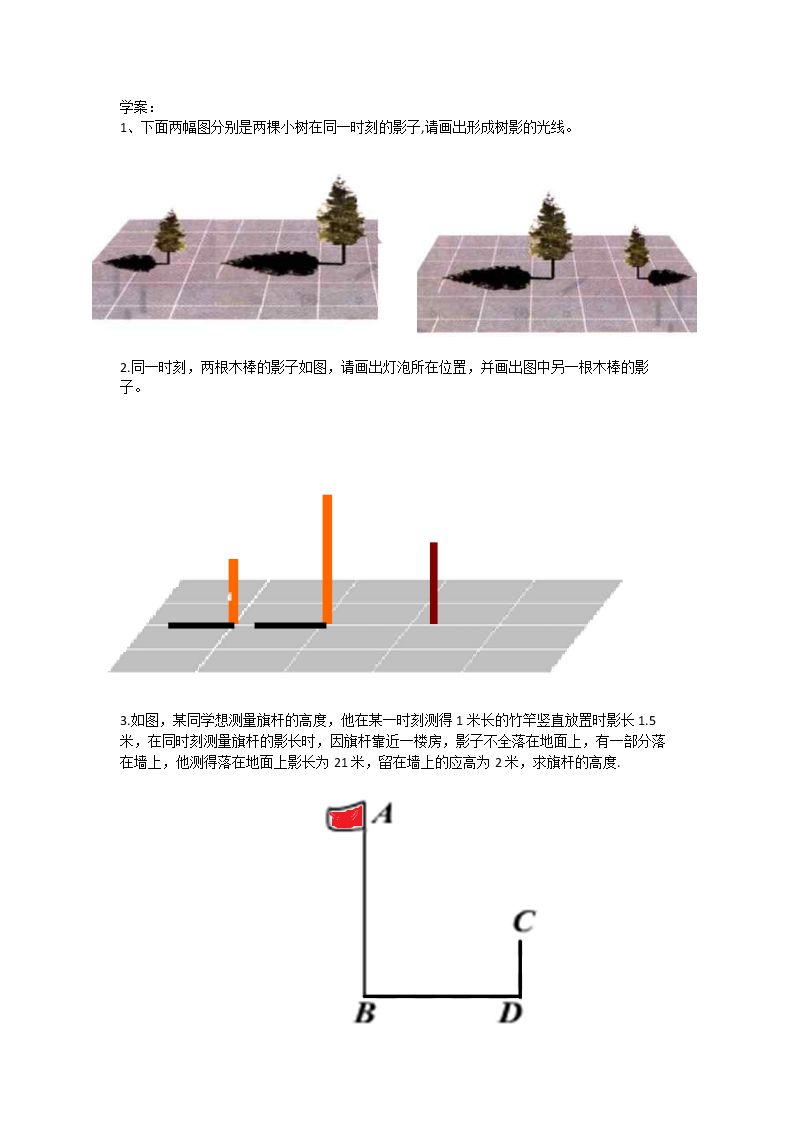 学案：
1、下面两幅图分别是两棵小树在同一时刻的影子,请画出形成树影的光线。

2.同一时刻，两根木棒的影子如图，请画出灯泡所在位置，并画出图中另一根木棒的影子。

3.如图，某同学想测量旗杆的高度，他在某一时刻测得 1 米长的竹竿竖直放置时影长 1.5 米，在同时刻测量旗杆的影长时，因旗杆靠近一楼房，影子不全落在地面上，有一部分落在墙上，他测得落在地面上影长为 21 米，留在墙上的应高为 2 米，求旗杆的高度.

A
C
B
D